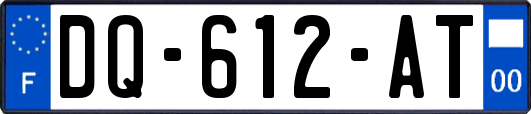 F
DQ-612-AT
00